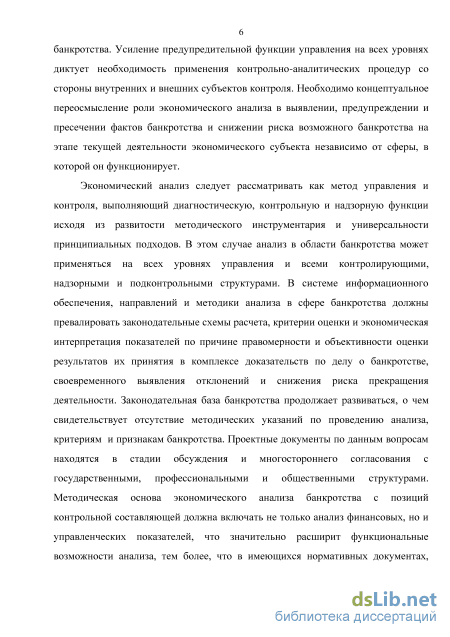 6

банкротства. Усиление предупредительной функции управления на всех уровнях диктует необходимость применения контрольно-аналитических процедур со стороны внутренних и внешних субъектов контроля. Необходимо концептуальное переосмысление роли экономического анализа в выявлении, предупреждении и пресечении фактов банкротства и снижении риска возможного банкротства на этапе текущей деятельности экономического субъекта независимо от сферы, в которой он функционирует.

Экономический анализ следует рассматривать как метод управления и контроля, выполняющий диагностическую, контрольную и надзорную функции исходя из развитости методического инструментария и универсальности принципиальных подходов. В этом случае анализ в области банкротства может применяться на всех уровнях управления и всеми контролирующими, надзорными и подконтрольными структурами. В системе информационного обеспечения, направлений и методики анализа в сфере банкротства должны превалировать законодательные схемы расчета, критерии оценки и экономическая интерпретация показателей по причине правомерности и объективности оценки результатов их принятия в комплексе доказательств по делу о банкротстве, своевременного выявления отклонений и снижения риска прекращения деятельности. Законодательная база банкротства продолжает развиваться, о чем свидетельствует отсутствие методических указаний по проведению анализа, критериям и признакам банкротства. Проектные документы по данным вопросам находятся в стадии обсуждения и многостороннего согласования с государственными, профессиональными и общественными структурами. Методическая основа экономического анализа банкротства с позиций контрольной составляющей должна включать не только анализ финансовых, но и управленческих показателей, что значительно расширит функциональные возможности анализа, тем более, что в имеющихся нормативных документах,

dsLib.net
библиотека диссертаций